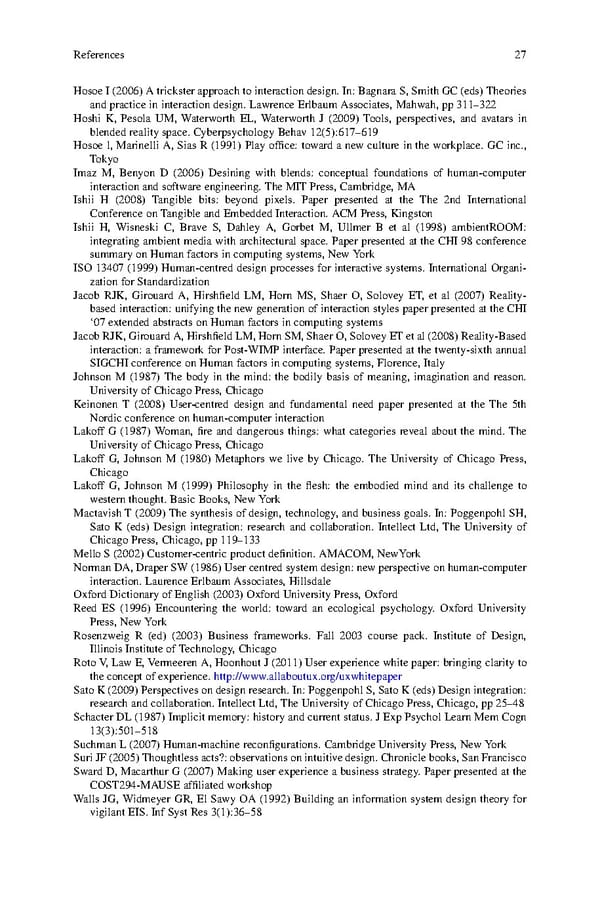 References 27

Hosoe I (2006) A trickster approach to interaction design. In: Bagnara S, Smith GC (eds) Theories and practice in interaction design. Lawrence Erlbaum Associates, Mahwah, pp 311–322

Hoshi K, Pesola UM, Waterworth EL, Waterworth J (2009) Tools, perspectives, and avatars in blended reality space. Cyberpsychology Behav 12(5):617–619

Hosoe I, Marinelli A, Sias R (1991) Play office: toward a new culture in the workplace. GC inc., Tokyo

Imaz M, Benyon D (2006) Desining with blends: conceptual foundations of human-computer interaction and software engineering. The MIT Press, Cambridge, MA

Ishii H (2008) Tangible bits: beyond pixels. Paper presented at the The 2nd International Conference on Tangible and Embedded Interaction. ACM Press, Kingston

Ishii H, Wisneski C, Brave S, Dahley A, Gorbet M, Ullmer B et al (1998) ambientROOM: integrating ambient media with architectural space. Paper presented at the CHI 98 conference summary on Human factors in computing systems, New York

ISO 13407 (1999) Human-centred design processes for interactive systems. International Organization for Standardization

Jacob RJK, Girouard A, Hirshfield LM, Horn MS, Shaer O, Solovey ET, et al (2007) Reality-based interaction: unifying the new generation of interaction styles paper presented at the CHI '07 extended abstracts on Human factors in computing systems

Jacob RJK, Girouard A, Hirshfield LM, Horn SM, Shaer O, Solovey ET et al (2008) Reality-Based interaction: a framework for Post-WIMP interface. Paper presented at the twenty-sixth annual SIGCHI conference on Human factors in computing systems, Florence, Italy

Johnson M (1987) The body in the mind: the bodily basis of meaning, imagination and reason. University of Chicago Press, Chicago

Keinonen T (2008) User-centred design and fundamental need paper presented at the The 5th Nordic conference on human-computer interaction

Lakoff G (1987) Woman, fire and dangerous things: what categories reveal about the mind. The University of Chicago Press, Chicago

Lakoff G, Johnson M (1980) Metaphors we live by Chicago. The University of Chicago Press, Chicago

Lakoff G, Johnson M (1999) Philosophy in the flesh: the embodied mind and its challenge to western thought. Basic Books, New York

Mactavish T (2009) The synthesis of design, technology, and business goals. In: Poggenpohl SH, Sato K (eds) Design integration: research and collaboration. Intellect Ltd, The University of Chicago Press, Chicago, pp 119–133

Mello S (2002) Customer-centric product definition. AMACOM, NewYork

Norman DA, Draper SW (1986) User centred system design: new perspective on human-computer interaction. Laurence Erlbaum Associates, Hillsdale

Oxford Dictionary of English (2003) Oxford University Press, Oxford

Reed ES (1996) Encountering the world: toward an ecological psychology. Oxford University Press, New York

Rosenzweig R (ed) (2003) Business frameworks. Fall 2003 course pack. Institute of Design, Illinois Institute of Technology, Chicago

Roto V, Law E, Vermeeren A, Hoonhout J (2011) User experience white paper: bringing clarity to the concept of experience. http://www.allaboutux.org/uxwhitepaper

Sato K (2009) Perspectives on design research. In: Poggenpohl S, Sato K (eds) Design integration: research and collaboration. Intellect Ltd, The University of Chicago Press, Chicago, pp 25–48

Schacter DL (1987) Implicit memory: history and current status. J Exp Psychol Learn Mem Cogn 13(3):501–518

Suchman L (2007) Human-machine reconfigurations. Cambridge University Press, New York

Suri JF (2005) Thoughtless acts?: observations on intuitive design. Chronicle books, San Francisco

Sward D, Macarthur G (2007) Making user experience a business strategy. Paper presented at the COST294-MAUSE affiliated workshop

Walls JG, Widmeyer GR, El Sawy OA (1992) Building an information system design theory for vigilant EIS. Inf Syst Res 3(1):36–58